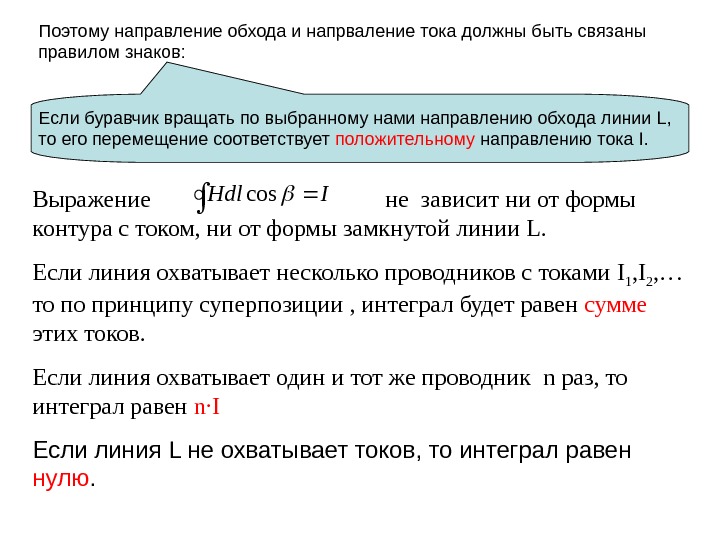 Поэтому направление обхода и напрваление тока должны быть связаны правилом знаков:

Если буравчик вращать по выбранному нами направлению обхода линии L, то его перемещение соответствует положительному направлению тока I.

Выражение $\oint Hdl\cos\beta = I$ не зависит ни от формы контура с током, ни от формы замкнутой линии L.

Если линия охватывает несколько проводников с токами $I_1$,$I_2$,… то по принципу суперпозиции , интеграл будет равен сумме этих токов.

Если линия охватывает один и тот же проводник n раз, то интеграл равен n·I

Если линия L не охватывает токов, то интеграл равен нулю.